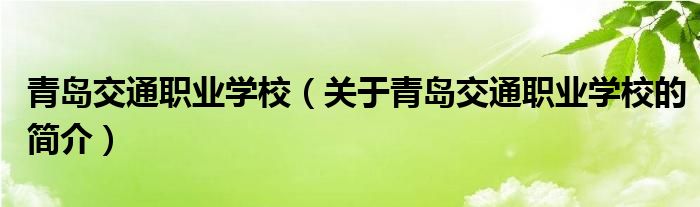 青岛交通职业学校（关于青岛交通职业学校的简介）